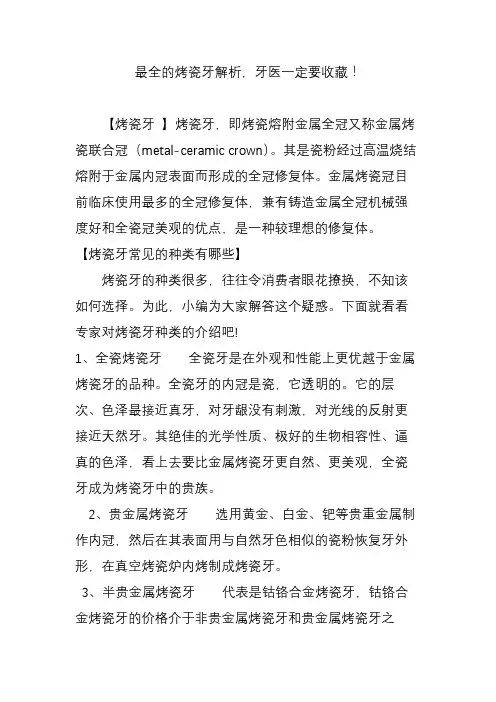 最全的烤瓷牙解析，牙医一定要收藏！

【烤瓷牙 】烤瓷牙，即烤瓷熔附金属全冠又称金属烤瓷联合冠（metal-ceramic crown）。其是瓷粉经过高温烧结熔附于金属内冠表面而形成的全冠修复体。金属烤瓷冠目前临床使用最多的全冠修复体，兼有铸造金属全冠机械强度好和全瓷冠美观的优点，是一种较理想的修复体。

【烤瓷牙常见的种类有哪些】

烤瓷牙的种类很多，往往令消费者眼花撩换，不知该如何选择。为此，小编为大家解答这个疑惑。下面就看看专家对烤瓷牙种类的介绍吧!

1、全瓷烤瓷牙　　全瓷牙是在外观和性能上更优越于金属烤瓷牙的品种。全瓷牙的内冠是瓷，它透明的。它的层次、色泽最接近真牙，对牙龈没有刺激，对光线的反射更接近天然牙。其绝佳的光学性质、极好的生物相容性、逼真的色泽，看上去要比金属烤瓷牙更自然、更美观，全瓷牙成为烤瓷牙中的贵族。

2、贵金属烤瓷牙　　选用黄金、白金、钯等贵重金属制作内冠，然后在其表面用与自然牙色相似的瓷粉恢复牙外形，在真空烤瓷炉内烤制成烤瓷牙。

3、半贵金属烤瓷牙　　代表是钴铬合金烤瓷牙，钴铬合金烤瓷牙的价格介于非贵金属烤瓷牙和贵金属烤瓷牙之